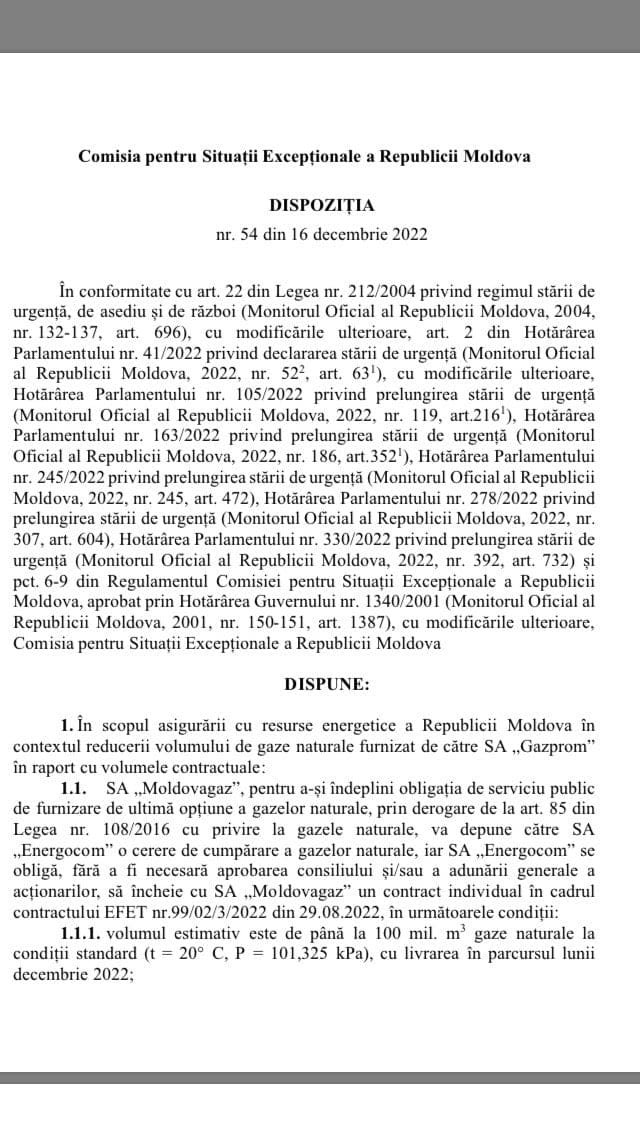 Comisia pentru Situații Excepționale a Republicii Moldova

DISPOZIȚIA

nr. 54 din 16 decembrie 2022

În conformitate cu art. 22 din Legea nr. 212/2004 privind regimul stării de urgență, de asediu și de război (Monitorul Oficial al Republicii Moldova, 2004, nr. 132-137, art. 696), cu modificările ulterioare, art. 2 din Hotărârea Parlamentului nr. 41/2022 privind declararea stării de urgență (Monitorul Oficial al Republicii Moldova, 2022, nr. $52^2$, art. $63^1$), cu modificările ulterioare, Hotărârea Parlamentului nr. 105/2022 privind prelungirea stării de urgență (Monitorul Oficial al Republicii Moldova, 2022, nr. 119, art.$216^1$), Hotărârea Parlamentului nr. 163/2022 privind prelungirea stării de urgență (Monitorul Oficial al Republicii Moldova, 2022, nr. 186, art.$352^1$), Hotărârea Parlamentului nr. 245/2022 privind prelungirea stării de urgență (Monitorul Oficial al Republicii Moldova, 2022, nr. 245, art. 472), Hotărârea Parlamentului nr. 278/2022 privind prelungirea stării de urgență (Monitorul Oficial al Republicii Moldova, 2022, nr. 307, art. 604), Hotărârea Parlamentului nr. 330/2022 privind prelungirea stării de urgență (Monitorul Oficial al Republicii Moldova, 2022, nr. 392, art. 732) și pct. 6-9 din Regulamentul Comisiei pentru Situații Excepționale a Republicii Moldova, aprobat prin Hotărârea Guvernului nr. 1340/2001 (Monitorul Oficial al Republicii Moldova, 2001, nr. 150-151, art. 1387), cu modificările ulterioare, Comisia pentru Situații Excepționale a Republicii Moldova

DISPUNE:

1. În scopul asigurării cu resurse energetice a Republicii Moldova în contextul reducerii volumului de gaze naturale furnizat de către SA „Gazprom" în raport cu volumele contractuale:

1.1. SA „Moldovagaz", pentru a-și îndeplini obligația de serviciu public de furnizare de ultimă opțiune a gazelor naturale, prin derogare de la art. 85 din Legea nr. 108/2016 cu privire la gazele naturale, va depune către SA „Energocom" o cerere de cumpărare a gazelor naturale, iar SA „Energocom" se obligă, fără a fi necesară aprobarea consiliului și/sau a adunării generale a acționarilor, să încheie cu SA „Moldovagaz" un contract individual în cadrul contractului EFET nr.99/02/3/2022 din 29.08.2022, în următoarele condiții:

1.1.1. volumul estimativ este de până la 100 mil. $m^3$ gaze naturale la condiții standard (t = 20° C, P = 101,325 kPa), cu livrarea în parcursul lunii decembrie 2022;